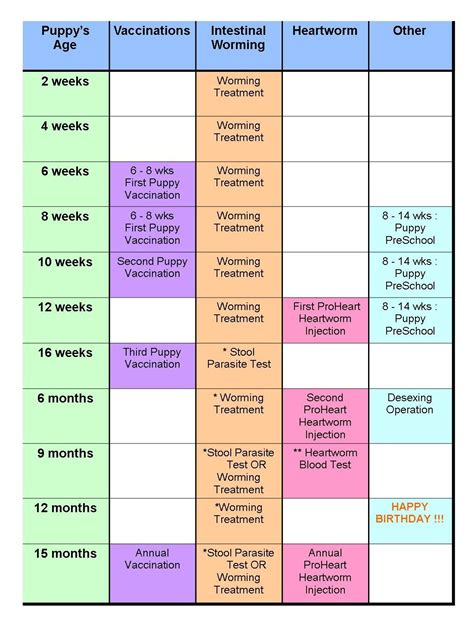 | Puppy's Age | Vaccinations | Intestinal Worming | Heartworm | Other |
|---|---|---|---|---|
| 2 weeks | | Worming Treatment | | |
| 4 weeks | | Worming Treatment | | |
| 6 weeks | 6 - 8 wks First Puppy Vaccination | Worming Treatment | | |
| 8 weeks | 6 - 8 wks First Puppy Vaccination | Worming Treatment | | 8 - 14 wks : Puppy PreSchool |
| 10 weeks | Second Puppy Vaccination | Worming Treatment | | 8 - 14 wks : Puppy PreSchool |
| 12 weeks | | Worming Treatment | First ProHeart Heartworm Injection | 8 - 14 wks : Puppy PreSchool |
| 16 weeks | Third Puppy Vaccination | * Stool Parasite Test | | |
| 6 months | | * Worming Treatment | Second ProHeart Heartworm Injection | Desexing Operation |
| 9 months | | *Stool Parasite Test OR Worming Treatment | ** Heartworm Blood Test | |
| 12 months | | *Worming Treatment | | HAPPY BIRTHDAY !!! |
| 15 months | Annual Vaccination | *Stool Parasite Test OR Worming Treatment | Annual ProHeart Heartworm Injection | |